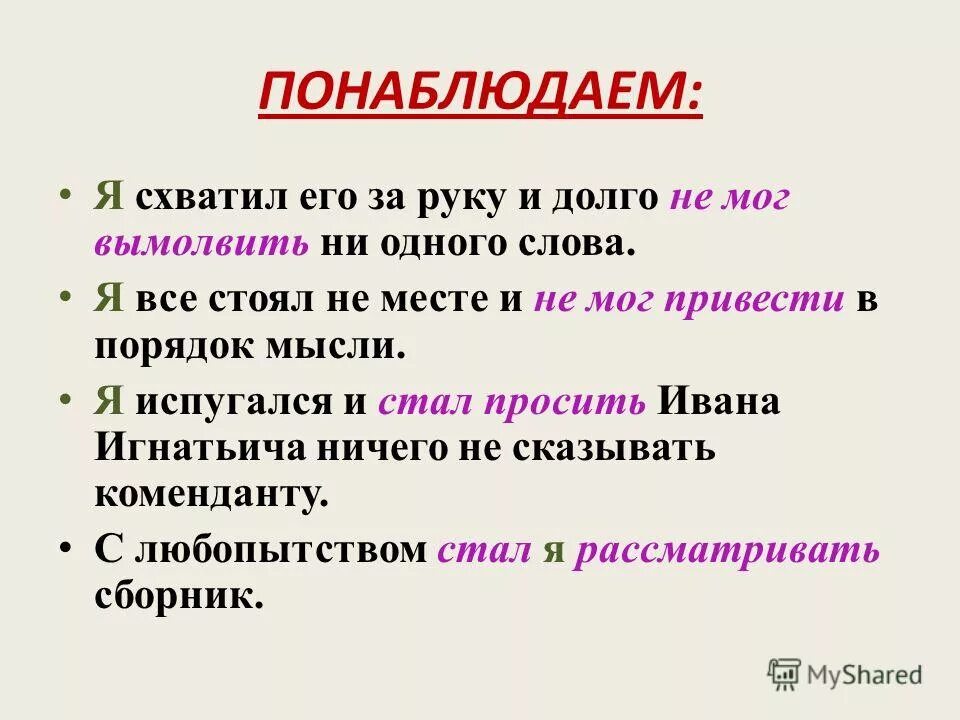 ПОНАБЛЮДАЕМ:

• Я схватил его за руку и долго не мог вымолвить ни одного слова.

• Я все стоял не месте и не мог привести в порядок мысли.

• Я испугался и стал просить Ивана Игнатьича ничего не сказывать коменданту.

• С любопытством стал я рассматривать сборник.

MyShared